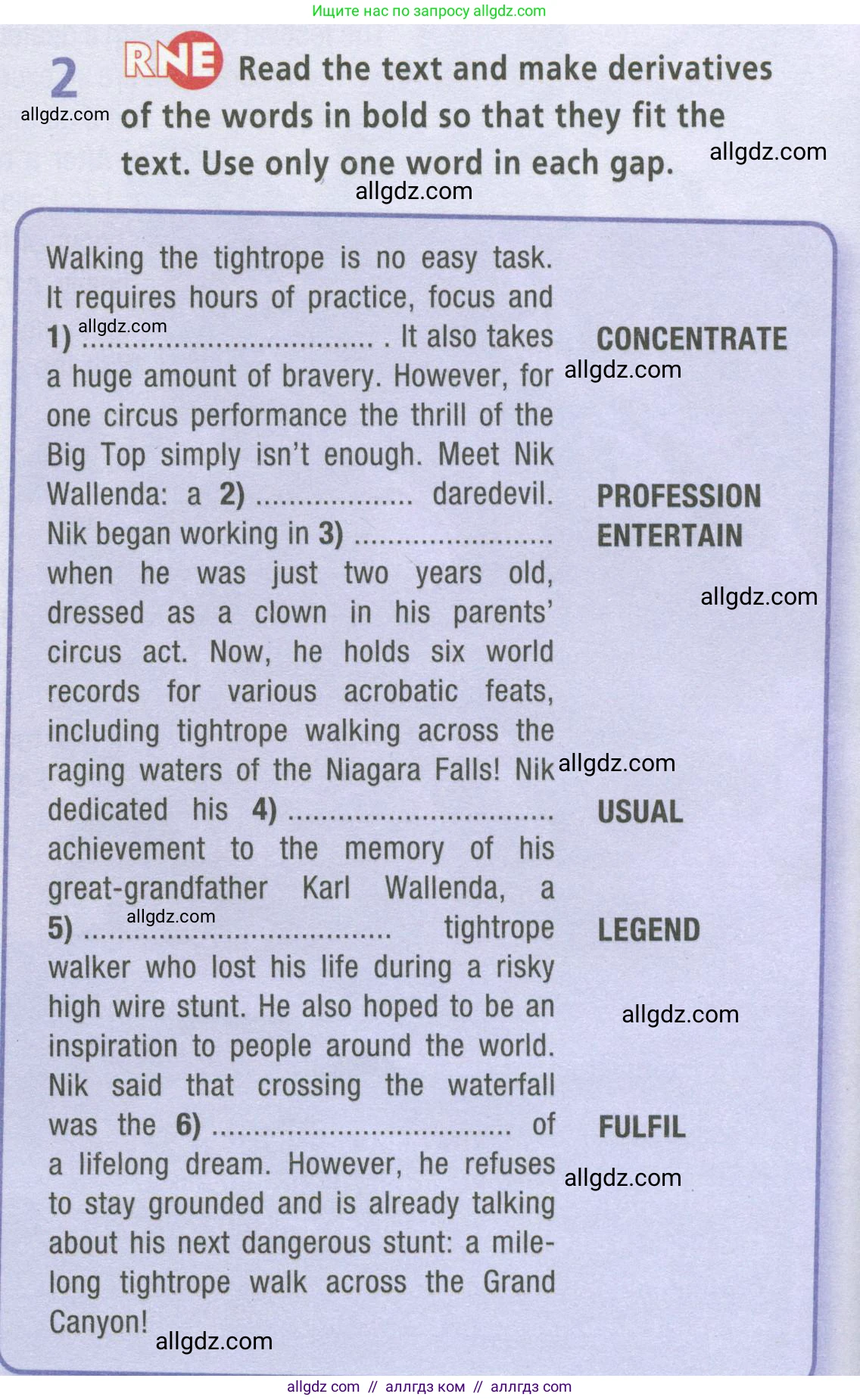 Ищите нас по запросу allgdz.com

2 RNE Read the text and make derivatives of the words in bold so that they fit the text. Use only one word in each gap.

Walking the tightrope is no easy task. It requires hours of practice, focus and 1) ____ . It also takes a huge amount of bravery. However, for one circus performance the thrill of the Big Top simply isn't enough. Meet Nik Wallenda: a 2) ____ daredevil. Nik began working in 3) ____ when he was just two years old, dressed as a clown in his parents' circus act. Now, he holds six world records for various acrobatic feats, including tightrope walking across the raging waters of the Niagara Falls! Nik dedicated his 4) ____ achievement to the memory of his great-grandfather Karl Wallenda, a 5) ____ tightrope walker who lost his life during a risky high wire stunt. He also hoped to be an inspiration to people around the world. Nik said that crossing the waterfall was the 6) ____ of a lifelong dream. However, he refuses to stay grounded and is already talking about his next dangerous stunt: a mile-long tightrope walk across the Grand Canyon!

CONCENTRATE
PROFESSION
ENTERTAIN
USUAL
LEGEND
FULFIL

allgdz com // аллгдз ком // аллгдз com

allgdz.com